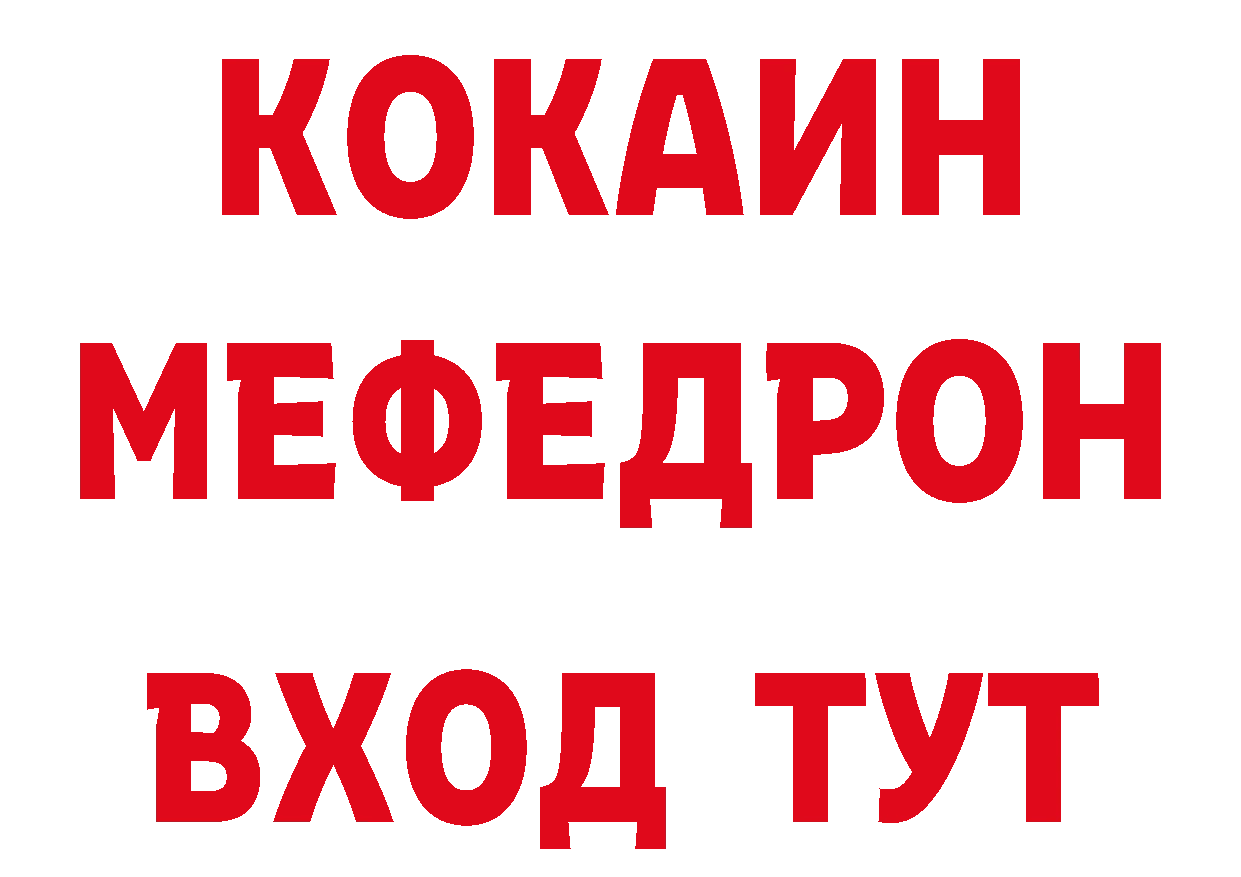 КОКАИН
МЕФЕДРОН
ВХОД ТУТ